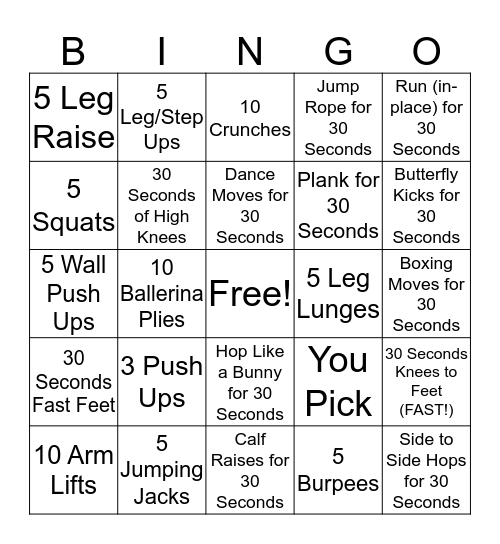 | B | I | N | G | O |
|---|---|---|---|---|
| 5 Leg Raise | 5 Leg/Step Ups | 10 Crunches | Jump Rope for 30 Seconds | Run (in-place) for 30 Seconds |
| 5 Squats | 30 Seconds of High Knees | Dance Moves for 30 Seconds | Plank for 30 Seconds | Butterfly Kicks for 30 Seconds |
| 5 Wall Push Ups | 10 Ballerina Plies | Free! | 5 Leg Lunges | Boxing Moves for 30 Seconds |
| 30 Seconds Fast Feet | 3 Push Ups | Hop Like a Bunny for 30 Seconds | You Pick | 30 Seconds Knees to Feet (FAST!) |
| 10 Arm Lifts | 5 Jumping Jacks | Calf Raises for 30 Seconds | 5 Burpees | Side to Side Hops for 30 Seconds |